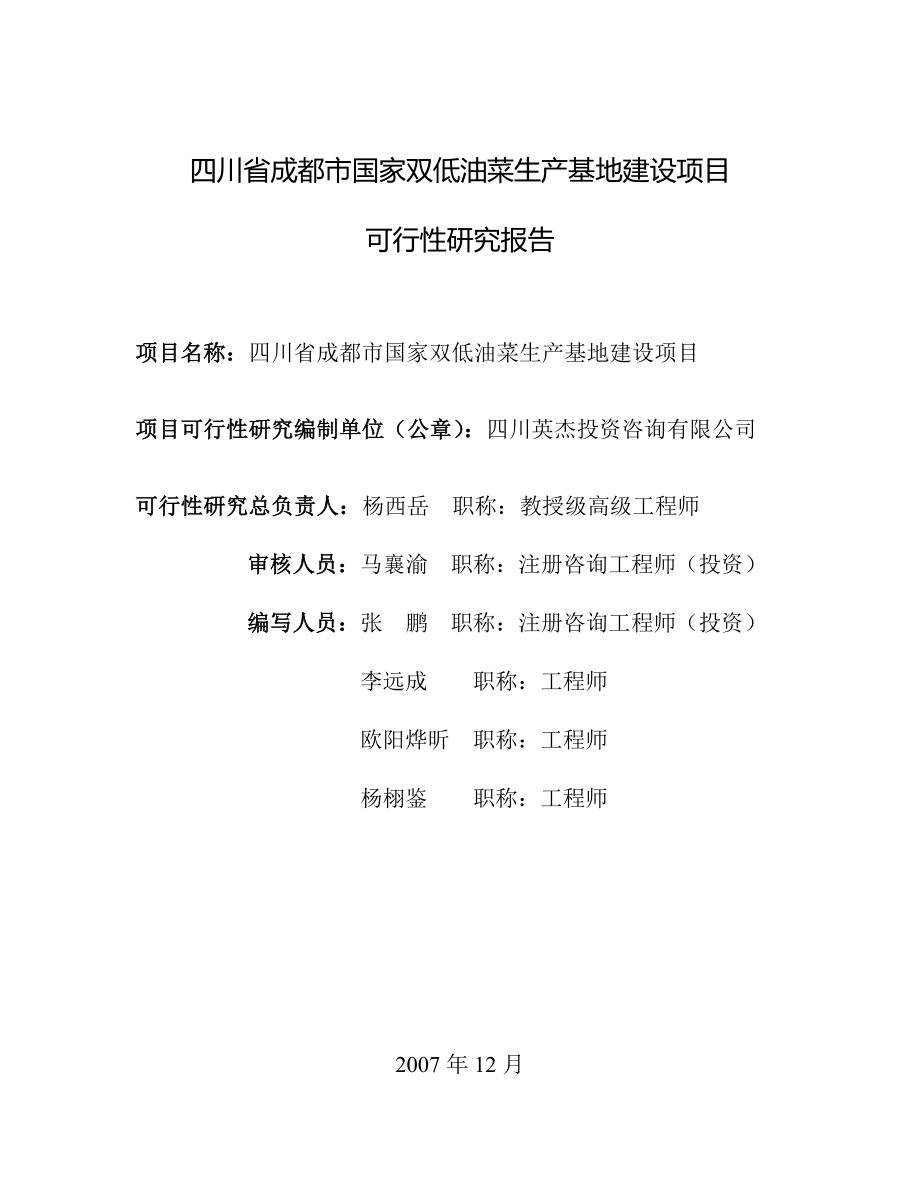 四川省成都市国家双低油菜生产基地建设项目

可行性研究报告

项目名称：四川省成都市国家双低油菜生产基地建设项目

项目可行性研究编制单位（公章）：四川英杰投资咨询有限公司

可行性研究总负责人：杨西岳　职称：教授级高级工程师

审核人员：马襄渝　职称：注册咨询工程师（投资）

编写人员：张　鹏　职称：注册咨询工程师（投资）

李远成　职称：工程师

欧阳烨昕　职称：工程师

杨栩鉴　职称：工程师

2007 年 12 月